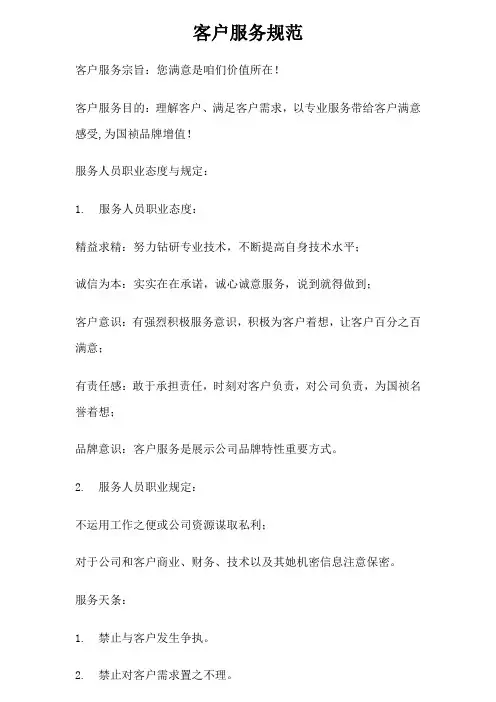 客户服务规范

客户服务宗旨：您满意是咱们价值所在！

客户服务目的：理解客户、满足客户需求，以专业服务带给客户满意感受，为国祯品牌增值！

服务人员职业态度与规定：

1. 服务人员职业态度：

精益求精：努力钻研专业技术，不断提高自身技术水平；

诚信为本：实实在在承诺，诚心诚意服务，说到就得做到；

客户意识：有强烈积极服务意识，积极为客户着想，让客户百分之百满意；

有责任感：敢于承担责任，时刻对客户负责，对公司负责，为国祯名誉着想；

品牌意识：客户服务是展示公司品牌特性重要方式。

2. 服务人员职业规定：

不运用工作之便或公司资源谋取私利；

对于公司和客户商业、财务、技术以及其她机密信息注意保密。

服务天条：

1. 禁止与客户发生争执。

2. 禁止对客户需求置之不理。